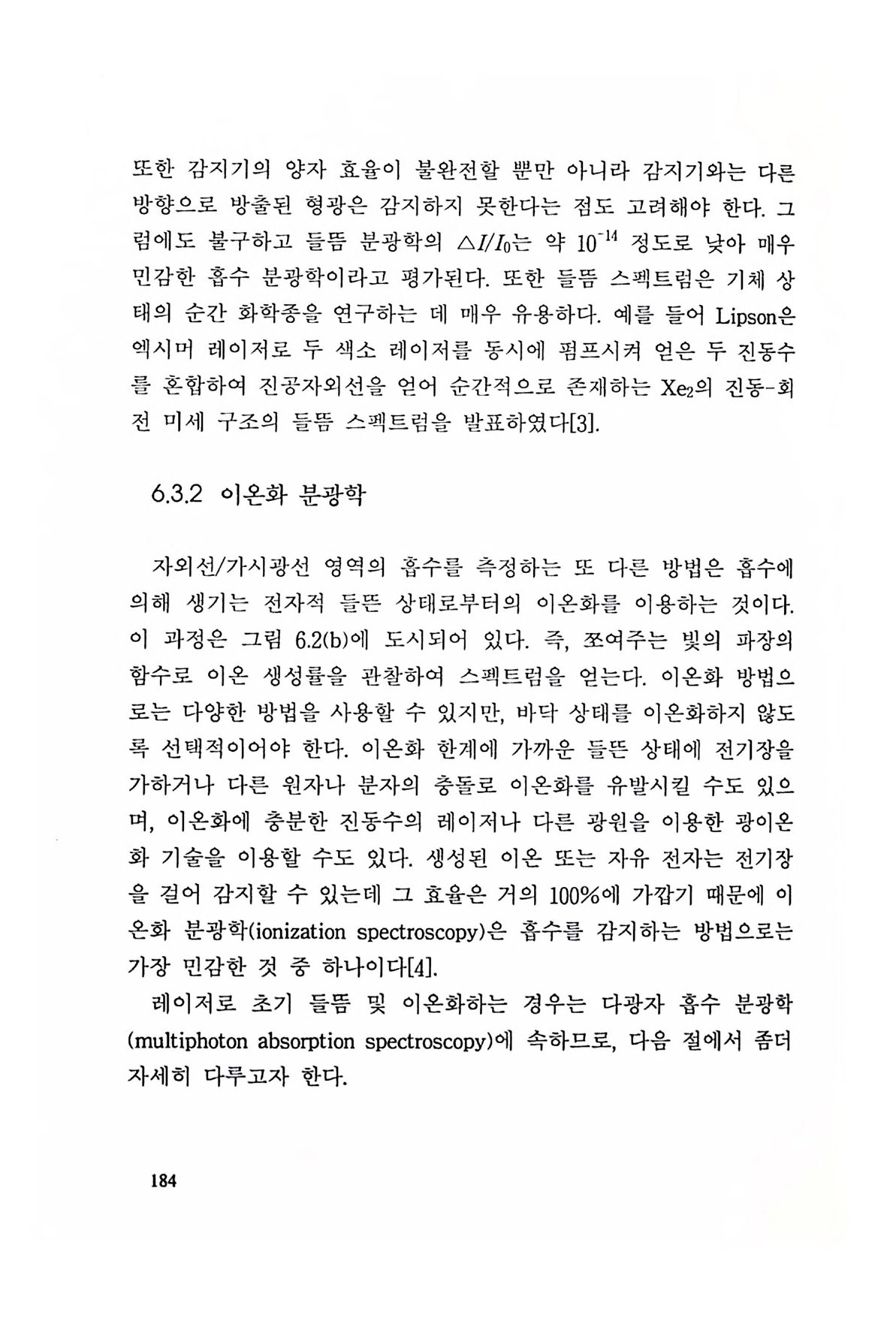 또한 감지기의 양자 효율이 불완전할 뿐만 아니라 감지기와는 다른 방향으로 방출된 형광은 감지하지 못한다는 점도 고려해야 한다. 그럼에도 불구하고 들뜸 분광학의 $\triangle I/I_0$는 약 $10^{-14}$ 정도로 낮아 매우 민감한 흡수 분광학이라고 평가된다. 또한 들뜸 스펙트럼은 기체 상태의 순간 화학종을 연구하는 데 매우 유용하다. 예를 들어 Lipson은 엑시머 레이저로 두 색소 레이저를 동시에 펌프시켜 얻은 두 진동수를 혼합하여 진공자외선을 얻어 순간적으로 존재하는 $Xe_2$의 진동-회전 미세 구조의 들뜸 스펙트럼을 발표하였다[3].

6.3.2 이온화 분광학

자외선/가시광선 영역의 흡수를 측정하는 또 다른 방법은 흡수에 의해 생기는 전자적 들뜬 상태로부터의 이온화를 이용하는 것이다. 이 과정은 그림 6.2(b)에 도시되어 있다. 즉, 쪼여주는 빛의 파장의 함수로 이온 생성률을 관찰하여 스펙트럼을 얻는다. 이온화 방법으로는 다양한 방법을 사용할 수 있지만, 바닥 상태를 이온화하지 않도록 선택적이어야 한다. 이온화 한계에 가까운 들뜬 상태에 전기장을 가하거나 다른 원자나 분자의 충돌로 이온화를 유발시킬 수도 있으며, 이온화에 충분한 진동수의 레이저나 다른 광원을 이용한 광이온화 기술을 이용할 수도 있다. 생성된 이온 또는 자유 전자는 전기장을 걸어 감지할 수 있는데 그 효율은 거의 100%에 가깝기 때문에 이온화 분광학(ionization spectroscopy)은 흡수를 감지하는 방법으로는 가장 민감한 것 중 하나이다[4].

레이저로 초기 들뜸 및 이온화하는 경우는 다광자 흡수 분광학(multiphoton absorption spectroscopy)에 속하므로, 다음 절에서 좀더 자세히 다루고자 한다.

184